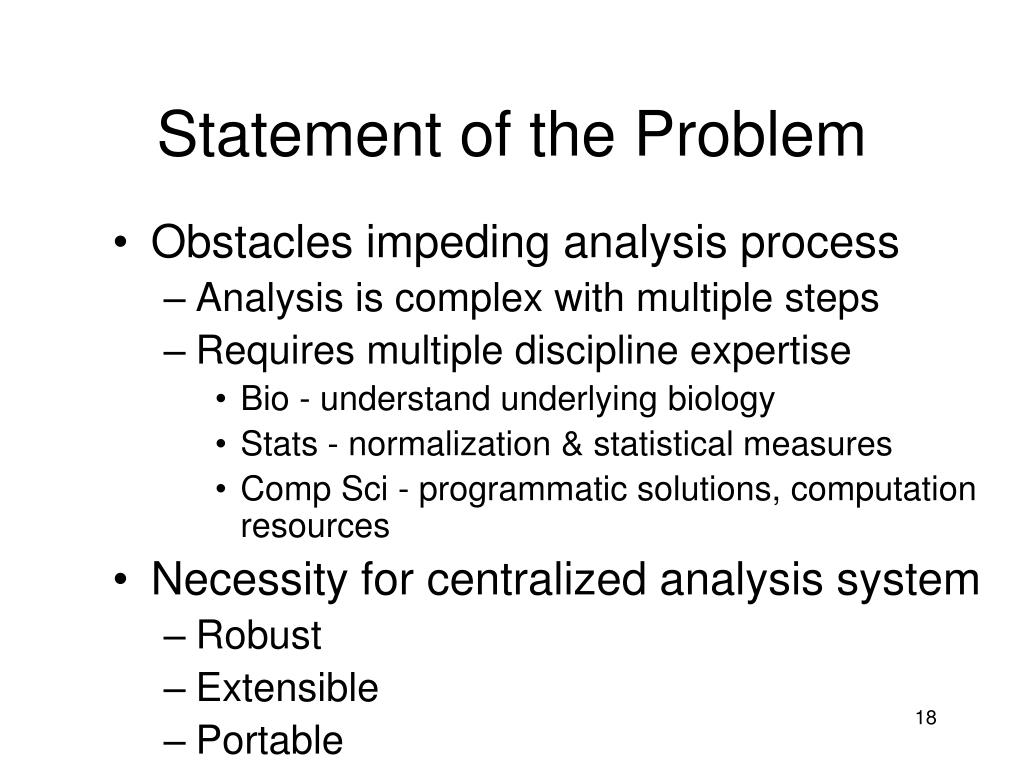 Statement of the Problem

• Obstacles impeding analysis process
– Analysis is complex with multiple steps
– Requires multiple discipline expertise
• Bio - understand underlying biology
• Stats - normalization & statistical measures
• Comp Sci - programmatic solutions, computation resources

• Necessity for centralized analysis system
– Robust
– Extensible
– Portable

18